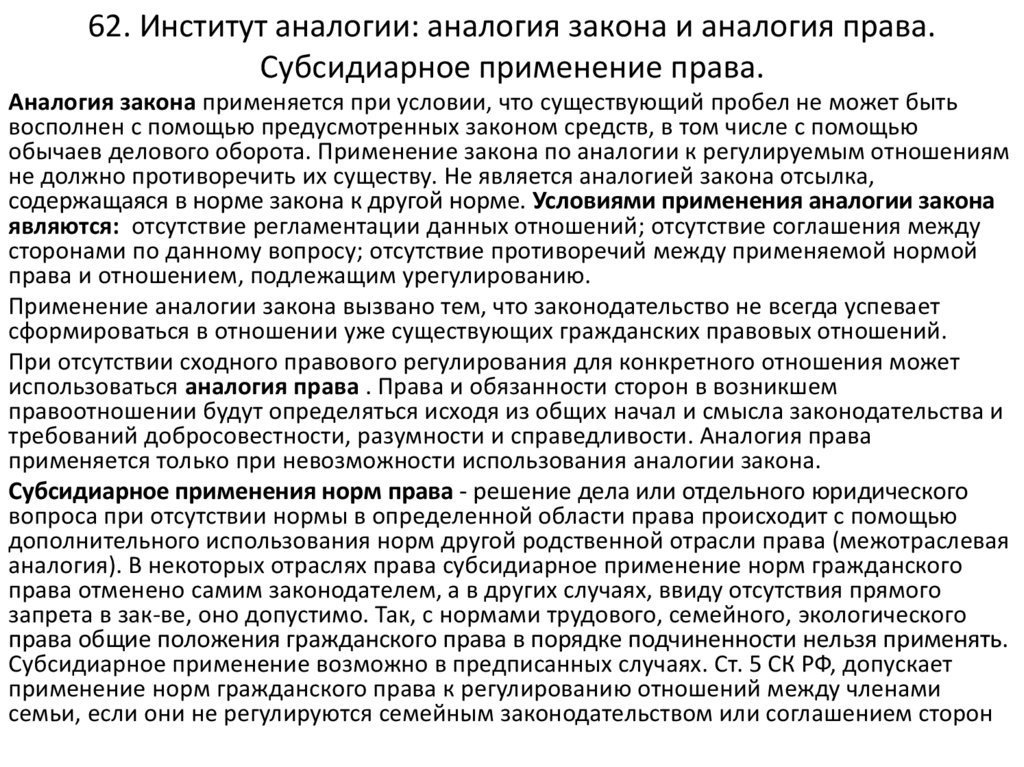 62. Институт аналогии: аналогия закона и аналогия права. Субсидиарное применение права.

Аналогия закона применяется при условии, что существующий пробел не может быть восполнен с помощью предусмотренных законом средств, в том числе с помощью обычаев делового оборота. Применение закона по аналогии к регулируемым отношениям не должно противоречить их существу. Не является аналогией закона отсылка, содержащаяся в норме закона к другой норме. Условиями применения аналогии закона являются: отсутствие регламентации данных отношений; отсутствие соглашения между сторонами по данному вопросу; отсутствие противоречий между применяемой нормой права и отношением, подлежащим урегулированию.

Применение аналогии закона вызвано тем, что законодательство не всегда успевает сформироваться в отношении уже существующих гражданских правовых отношений.

При отсутствии сходного правового регулирования для конкретного отношения может использоваться аналогия права . Права и обязанности сторон в возникшем правоотношении будут определяться исходя из общих начал и смысла законодательства и требований добросовестности, разумности и справедливости. Аналогия права применяется только при невозможности использования аналогии закона.

Субсидиарное применения норм права - решение дела или отдельного юридического вопроса при отсутствии нормы в определенной области права происходит с помощью дополнительного использования норм другой родственной отрасли права (межотраслевая аналогия). В некоторых отраслях права субсидиарное применение норм гражданского права отменено самим законодателем, а в других случаях, ввиду отсутствия прямого запрета в зак-ве, оно допустимо. Так, с нормами трудового, семейного, экологического права общие положения гражданского права в порядке подчиненности нельзя применять. Субсидиарное применение возможно в предписанных случаях. Ст. 5 СК РФ, допускает применение норм гражданского права к регулированию отношений между членами семьи, если они не регулируются семейным законодательством или соглашением сторон